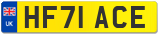 UK

HF71 ACE